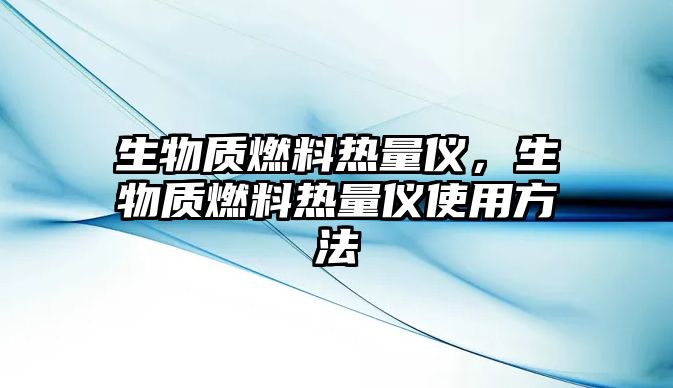 生物质燃料热量仪，生物质燃料热量仪使用方法